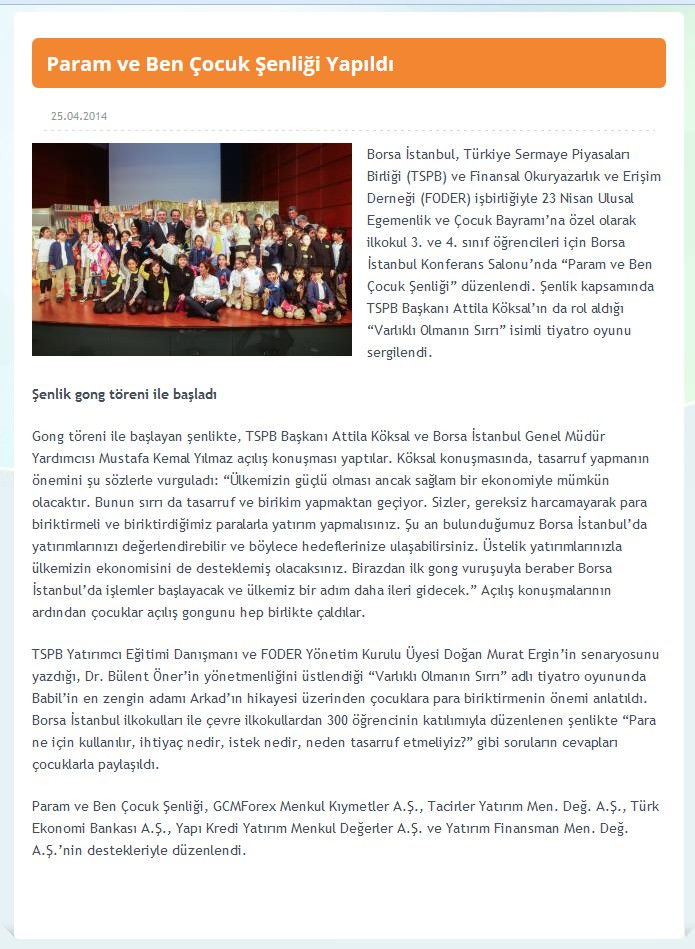 Param ve Ben Çocuk Şenliği Yapıldı

25.04.2014

Borsa İstanbul, Türkiye Sermaye Piyasaları Birliği (TSPB) ve Finansal Okuryazarlık ve Erişim Derneği (FODER) işbirliğiyle 23 Nisan Ulusal Egemenlik ve Çocuk Bayramı'na özel olarak ilkokul 3. ve 4. sınıf öğrencileri için Borsa İstanbul Konferans Salonu'nda "Param ve Ben Çocuk Şenliği" düzenlendi. Şenlik kapsamında TSPB Başkanı Attila Köksal'ın da rol aldığı "Varlıklı Olmanın Sırrı" isimli tiyatro oyunu sergilendi.

Şenlik gong töreni ile başladı

Gong töreni ile başlayan şenlikte, TSPB Başkanı Attila Köksal ve Borsa İstanbul Genel Müdür Yardımcısı Mustafa Kemal Yılmaz açılış konuşması yaptılar. Köksal konuşmasında, tasarruf yapmanın önemini şu sözlerle vurguladı: "Ülkemizin güçlü olması ancak sağlam bir ekonomiyle mümkün olacaktır. Bunun sırrı da tasarruf ve birikim yapmaktan geçiyor. Sizler, gereksiz harcamayarak para biriktirmeli ve biriktirdiğimiz paralarla yatırım yapmalısınız. Şu an bulunduğumuz Borsa İstanbul'da yatırımlarınızı değerlendirebilir ve böylece hedeflerinize ulaşabilirsiniz. Üstelik yatırımlarınızla ülkemizin ekonomisini de desteklemiş olacaksınız. Birazdan ilk gong vuruşuyla beraber Borsa İstanbul'da işlemler başlayacak ve ülkemiz bir adım daha ileri gidecek." Açılış konuşmalarının ardından çocuklar açılış gongunu hep birlikte çaldılar.

TSPB Yatırımcı Eğitimi Danışmanı ve FODER Yönetim Kurulu Üyesi Doğan Murat Ergin'in senaryosunu yazdığı, Dr. Bülent Öner'in yönetmenliğini üstlendiği "Varlıklı Olmanın Sırrı" adlı tiyatro oyununda Babil'in en zengin adamı Arkad'ın hikayesi üzerinden çocuklara para biriktirmenin önemi anlatıldı. Borsa İstanbul ilkokulları ile çevre ilkokullardan 300 öğrencinin katılımıyla düzenlenen şenlikte "Para ne için kullanılır, ihtiyaç nedir, istek nedir, neden tasarruf etmeliyiz?" gibi soruların cevapları çocuklarla paylaşıldı.

Param ve Ben Çocuk Şenliği, GCMForex Menkul Kıymetler A.Ş., Tacirler Yatırım Men. Değ. A.Ş., Türk Ekonomi Bankası A.Ş., Yapı Kredi Yatırım Menkul Değerler A.Ş. ve Yatırım Finansman Men. Değ. A.Ş.'nin destekleriyle düzenlendi.